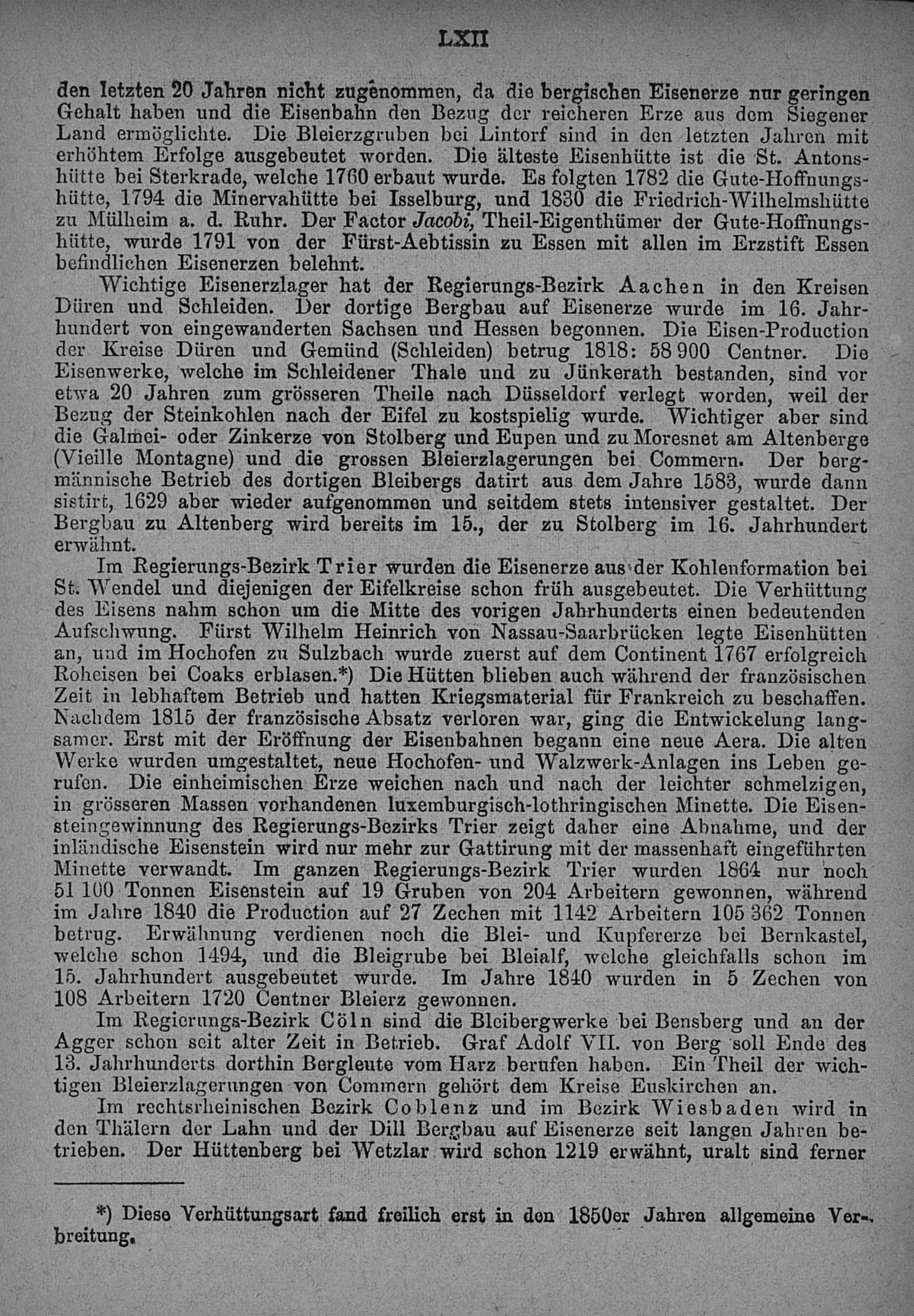 LXII

den letzten 20 Jahren nicht zugenommen, da die bergischen Eisenerze nur geringen Gehalt haben und die Eisenbahn den Bezug der reicheren Erze aus dem Siegener Land ermöglichte. Die Bleierzgruben bei Lintorf sind in den letzten Jahren mit erhöhtem Erfolge ausgebeutet worden. Die älteste Eisenhütte ist die St. Antonshütte bei Sterkrade, welche 1760 erbaut wurde. Es folgten 1782 die Gute-Hoffnungshütte, 1794 die Minervahütte bei Isselburg, und 1830 die Friedrich-Wilhelmshütte zu Mülheim a. d. Ruhr. Der Factor Jacobi, Theil-Eigenthümer der Gute-Hoffnungshütte, wurde 1791 von der Fürst-Aebtissin zu Essen mit allen im Erzstift Essen befindlichen Eisenerzen belehnt.

Wichtige Eisenerzlager hat der Regierungs-Bezirk Aachen in den Kreisen Düren und Schleiden. Der dortige Bergbau auf Eisenerze wurde im 16. Jahrhundert von eingewanderten Sachsen und Hessen begonnen. Die Eisen-Production der Kreise Düren und Gemünd (Schleiden) betrug 1818: 58 900 Centner. Die Eisenwerke, welche im Schleidener Thale und zu Jünkerath bestanden, sind vor etwa 20 Jahren zum grösseren Theile nach Düsseldorf verlegt worden, weil der Bezug der Steinkohlen nach der Eifel zu kostspielig wurde. Wichtiger aber sind die Galmei- oder Zinkerze von Stolberg und Eupen und zu Moresnet am Altenberge (Vieille Montagne) und die grossen Bleierzlagerungen bei Commern. Der bergmännische Betrieb des dortigen Bleibergs datirt aus dem Jahre 1583, wurde dann sistirt, 1629 aber wieder aufgenommen und seitdem stets intensiver gestaltet. Der Bergbau zu Altenberg wird bereits im 15., der zu Stolberg im 16. Jahrhundert erwähnt.

Im Regierungs-Bezirk Trier wurden die Eisenerze aus der Kohlenformation bei St. Wendel und diejenigen der Eifelkreise schon früh ausgebeutet. Die Verhüttung des Eisens nahm schon um die Mitte des vorigen Jahrhunderts einen bedeutenden Aufschwung. Fürst Wilhelm Heinrich von Nassau-Saarbrücken legte Eisenhütten an, und im Hochofen zu Sulzbach wurde zuerst auf dem Continent 1767 erfolgreich Roheisen bei Coaks erblasen.*) Die Hütten blieben auch während der französischen Zeit in lebhaftem Betrieb und hatten Kriegsmaterial für Frankreich zu beschaffen. Nachdem 1815 der französische Absatz verloren war, ging die Entwickelung langsamer. Erst mit der Eröffnung der Eisenbahnen begann eine neue Aera. Die alten Werke wurden umgestaltet, neue Hochofen- und Walzwerk-Anlagen ins Leben gerufen. Die einheimischen Erze weichen nach und nach der leichter schmelzigen, in grösseren Massen vorhandenen luxemburgisch-lothringischen Minette. Die Eisensteingewinnung des Regierungs-Bezirks Trier zeigt daher eine Abnahme, und der inländische Eisenstein wird nur mehr zur Gattirung mit der massenhaft eingeführten Minette verwandt. Im ganzen Regierungs-Bezirk Trier wurden 1864 nur noch 51 100 Tonnen Eisenstein auf 19 Gruben von 204 Arbeitern gewonnen, während im Jahre 1840 die Production auf 27 Zechen mit 1142 Arbeitern 105 362 Tonnen betrug. Erwähnung verdienen noch die Blei- und Kupfererze bei Bernkastel, welche schon 1494, und die Bleigrube bei Bleialf, welche gleichfalls schon im 15. Jahrhundert ausgebeutet wurde. Im Jahre 1840 wurden in 5 Zechen von 108 Arbeitern 1720 Centner Bleierz gewonnen.

Im Regierungs-Bezirk Cöln sind die Bleibergwerke bei Bensberg und an der Agger schon seit alter Zeit in Betrieb. Graf Adolf VII. von Berg soll Ende des 13. Jahrhunderts dorthin Bergleute vom Harz berufen haben. Ein Theil der wichtigen Bleierzlagerungen von Commern gehört dem Kreise Euskirchen an.

Im rechtsrheinischen Bezirk Coblenz und im Bezirk Wiesbaden wird in den Thälern der Lahn und der Dill Bergbau auf Eisenerze seit langen Jahren betrieben. Der Hüttenberg bei Wetzlar wird schon 1219 erwähnt, uralt sind ferner

*) Diese Verhüttungsart fand freilich erst in den 1850er Jahren allgemeine Verbreitung.